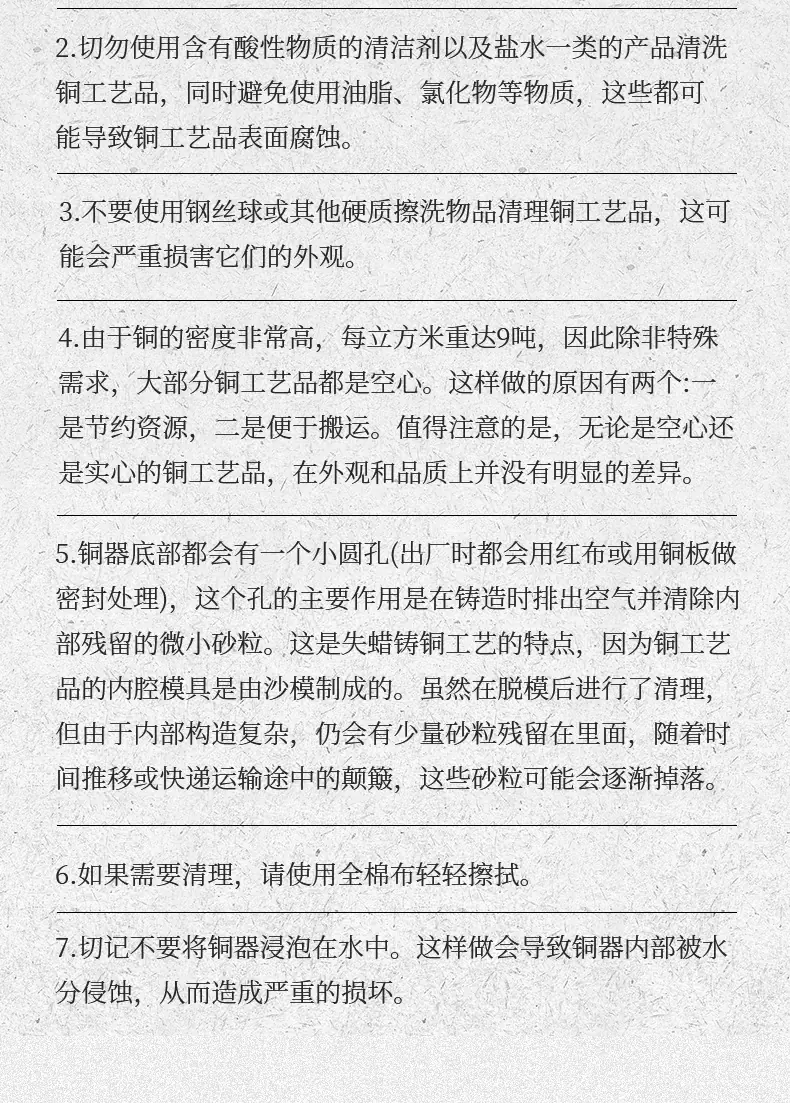 2.切勿使用含有酸性物质的清洁剂以及盐水一类的产品清洗铜工艺品，同时避免使用油脂、氯化物等物质，这些都可能导致铜工艺品表面腐蚀。

3.不要使用钢丝球或其他硬质擦洗物品清理铜工艺品，这可能会严重损害它们的外观。

4.由于铜的密度非常高，每立方米重达9吨，因此除非特殊需求，大部分铜工艺品都是空心。这样做的原因有两个:一是节约资源，二是便于搬运。值得注意的是，无论是空心还是实心的铜工艺品，在外观和品质上并没有明显的差异。

5.铜器底部都会有一个小圆孔(出厂时都会用红布或用铜板做密封处理)，这个孔的主要作用是在铸造时排出空气并清除内部残留的微小砂粒。这是失蜡铸铜工艺的特点，因为铜工艺品的内腔模具是由沙模制成的。虽然在脱模后进行了清理，但由于内部构造复杂，仍会有少量砂粒残留在里面，随着时间推移或快递运输途中的颠簸，这些砂粒可能会逐渐掉落。

6.如果需要清理，请使用全棉布轻轻擦拭。

7.切记不要将铜器浸泡在水中。这样做会导致铜器内部被水分侵蚀，从而造成严重的损坏。